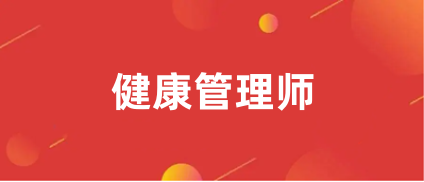 健康管理师